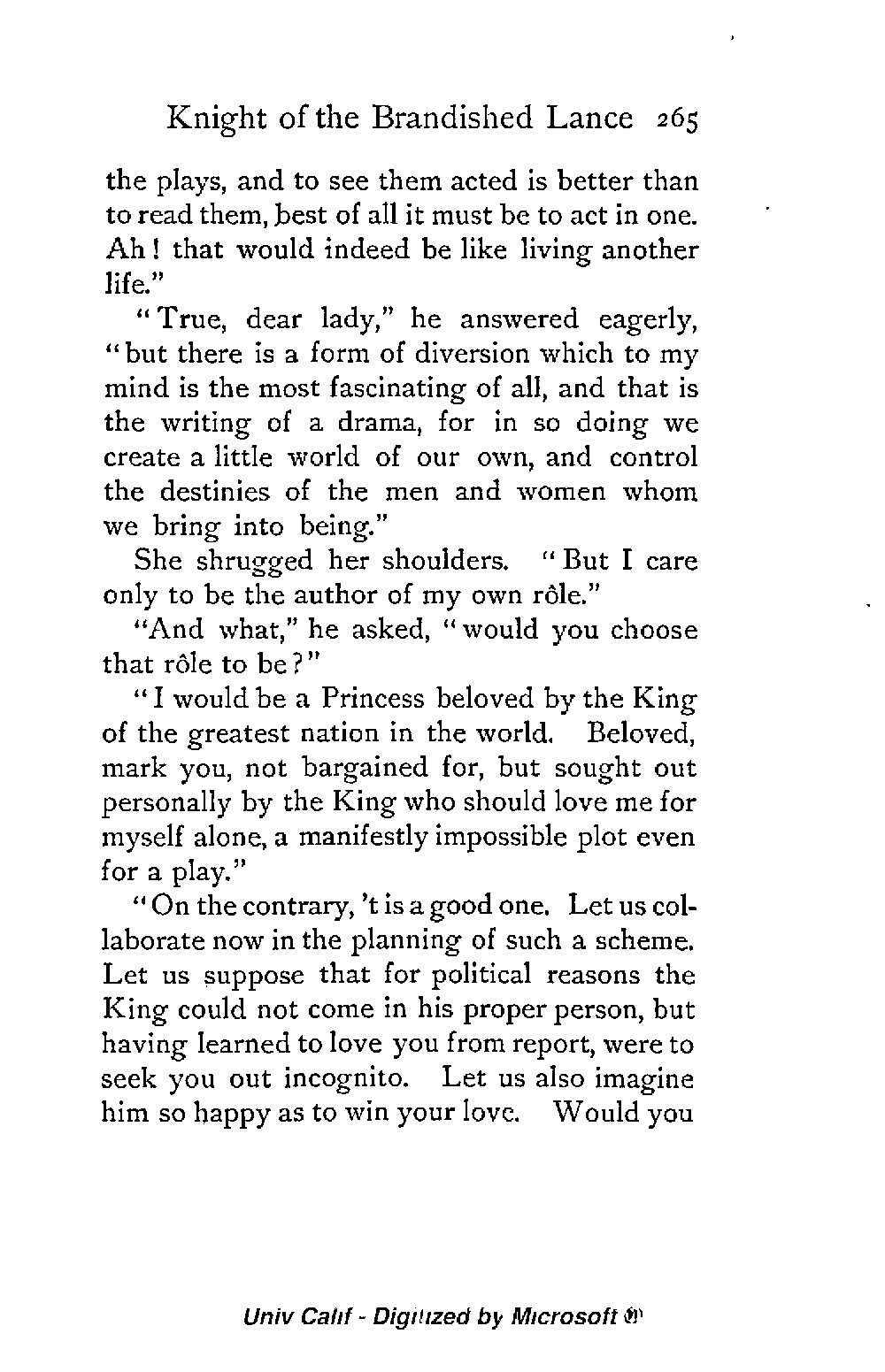 Knight of the Brandished Lance 265

the plays, and to see them acted is better than to read them, best of all it must be to act in one. Ah! that would indeed be like living another life."

"True, dear lady," he answered eagerly, "but there is a form of diversion which to my mind is the most fascinating of all, and that is the writing of a drama, for in so doing we create a little world of our own, and control the destinies of the men and women whom we bring into being."

She shrugged her shoulders. "But I care only to be the author of my own rôle."

"And what," he asked, "would you choose that rôle to be?"

"I would be a Princess beloved by the King of the greatest nation in the world. Beloved, mark you, not bargained for, but sought out personally by the King who should love me for myself alone, a manifestly impossible plot even for a play."

"On the contrary, 't is a good one. Let us collaborate now in the planning of such a scheme. Let us suppose that for political reasons the King could not come in his proper person, but having learned to love you from report, were to seek you out incognito. Let us also imagine him so happy as to win your love. Would you

Univ Calif - Digitized by Microsoft ®